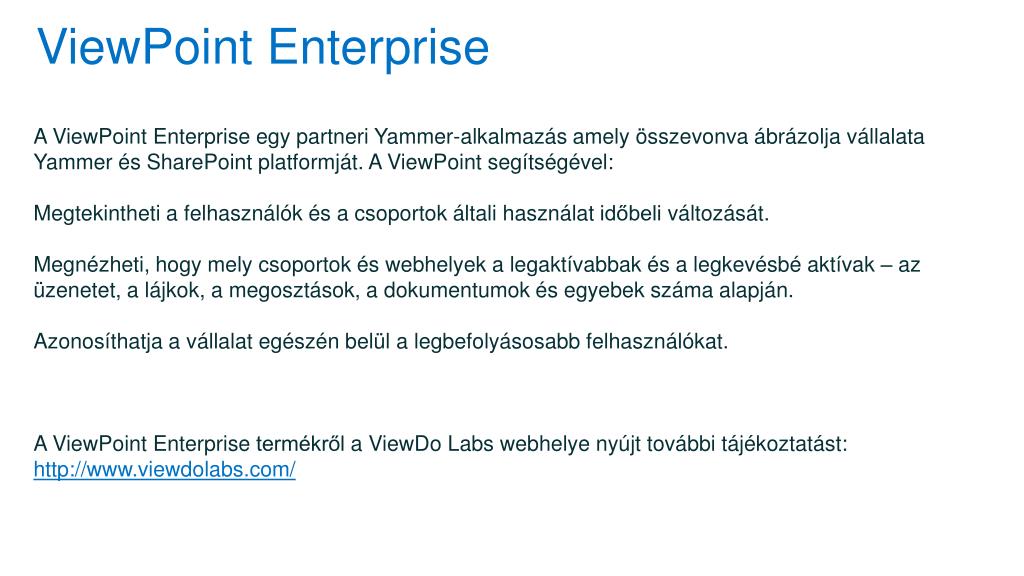 ViewPoint Enterprise

A ViewPoint Enterprise egy partneri Yammer-alkalmazás amely összevonva ábrázolja vállalata Yammer és SharePoint platformját. A ViewPoint segítségével:

Megtekintheti a felhasználók és a csoportok általi használat időbeli változását.

Megnézheti, hogy mely csoportok és webhelyek a legaktívabbak és a legkevésbé aktívak – az üzenetet, a lájkok, a megosztások, a dokumentumok és egyebek száma alapján.

Azonosíthatja a vállalat egészén belül a legbefolyásosabb felhasználókat.

A ViewPoint Enterprise termékről a ViewDo Labs webhelye nyújt további tájékoztatást: http://www.viewdolabs.com/